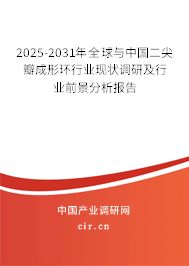 2025-2031年全球与中国二尖瓣成形环行业现状调研及行业前景分析报告

中国产业调研网
cir.cn